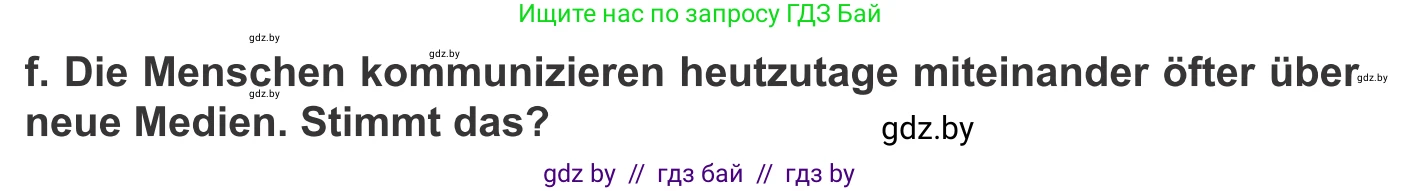 Ищите нас по запросу ГДЗ Бай

gdz.by

gdz.by

f. Die Menschen kommunizieren heutzutage miteinander öfter über neue Medien. Stimmt das?

gdz.by

gdz.by

gdz.by

gdz by // гдз бай // гдз by